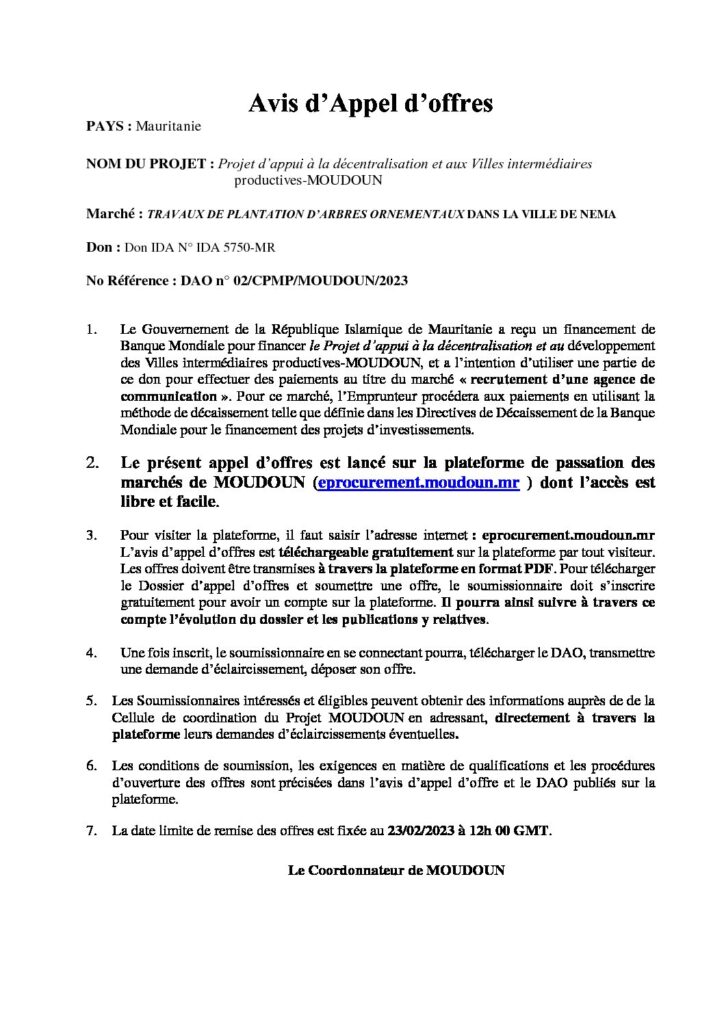 Avis d'Appel d'offres

PAYS : Mauritanie

NOM DU PROJET : Projet d'appui à la décentralisation et aux Villes intermédiaires productives-MOUDOUN

Marché : TRAVAUX DE PLANTATION D'ARBRES ORNEMENTAUX DANS LA VILLE DE NEMA

Don : Don IDA N° IDA 5750-MR

No Référence : DAO n° 02/CPMP/MOUDOUN/2023

1. Le Gouvernement de la République Islamique de Mauritanie a reçu un financement de Banque Mondiale pour financer le Projet d'appui à la décentralisation et au développement des Villes intermédiaires productives-MOUDOUN, et a l'intention d'utiliser une partie de ce don pour effectuer des paiements au titre du marché « recrutement d'une agence de communication ». Pour ce marché, l'Emprunteur procédera aux paiements en utilisant la méthode de décaissement telle que définie dans les Directives de Décaissement de la Banque Mondiale pour le financement des projets d'investissements.

2. Le présent appel d'offres est lancé sur la plateforme de passation des marchés de MOUDOUN (eprocurement.moudoun.mr ) dont l'accès est libre et facile.

3. Pour visiter la plateforme, il faut saisir l'adresse internet : eprocurement.moudoun.mr L'avis d'appel d'offres est téléchargeable gratuitement sur la plateforme par tout visiteur. Les offres doivent être transmises à travers la plateforme en format PDF. Pour télécharger le Dossier d'appel d'offres et soumettre une offre, le soumissionnaire doit s'inscrire gratuitement pour avoir un compte sur la plateforme. Il pourra ainsi suivre à travers ce compte l'évolution du dossier et les publications y relatives.

4. Une fois inscrit, le soumissionnaire en se connectant pourra, télécharger le DAO, transmettre une demande d'éclaircissement, déposer son offre.

5. Les Soumissionnaires intéressés et éligibles peuvent obtenir des informations auprès de de la Cellule de coordination du Projet MOUDOUN en adressant, directement à travers la plateforme leurs demandes d'éclaircissements éventuelles.

6. Les conditions de soumission, les exigences en matière de qualifications et les procédures d'ouverture des offres sont précisées dans l'avis d'appel d'offre et le DAO publiés sur la plateforme.

7. La date limite de remise des offres est fixée au 23/02/2023 à 12h 00 GMT.

Le Coordonnateur de MOUDOUN